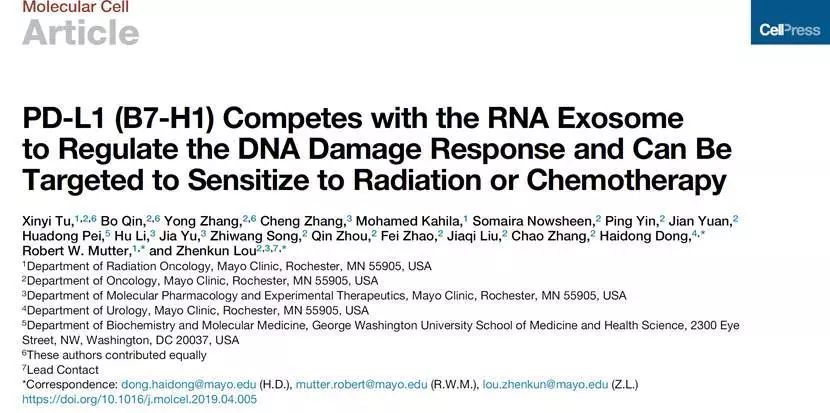 Molecular Cell
Article

CellPress

PD-L1 (B7-H1) Competes with the RNA Exosome to Regulate the DNA Damage Response and Can Be Targeted to Sensitize to Radiation or Chemotherapy

Xinyi Tu,$^{1,2,6}$ Bo Qin,$^{2,6}$ Yong Zhang,$^{2,6}$ Cheng Zhang,$^{3}$ Mohamed Kahila,$^{1}$ Somaira Nowsheen,$^{2}$ Ping Yin,$^{2}$ Jian Yuan,$^{2}$ Huadong Pei,$^{5}$ Hu Li,$^{3}$ Jia Yu,$^{3}$ Zhiwang Song,$^{2}$ Qin Zhou,$^{2}$ Fei Zhao,$^{2}$ Jiaqi Liu,$^{2}$ Chao Zhang,$^{2}$ Haidong Dong,$^{4,*}$ Robert W. Mutter,$^{1,*}$ and Zhenkun Lou$^{2,3,7,*}$
$^{1}$Department of Radiation Oncology, Mayo Clinic, Rochester, MN 55905, USA
$^{2}$Department of Oncology, Mayo Clinic, Rochester, MN 55905, USA
$^{3}$Department of Molecular Pharmacology and Experimental Therapeutics, Mayo Clinic, Rochester, MN 55905, USA
$^{4}$Department of Urology, Mayo Clinic, Rochester, MN 55905, USA
$^{5}$Department of Biochemistry and Molecular Medicine, George Washington University School of Medicine and Health Science, 2300 Eye Street, NW, Washington, DC 20037, USA
$^{6}$These authors contributed equally
$^{7}$Lead Contact
*Correspondence: dong.haidong@mayo.edu (H.D.), mutter.robert@mayo.edu (R.W.M.), lou.zhenkun@mayo.edu (Z.L.)
https://doi.org/10.1016/j.molcel.2019.04.005